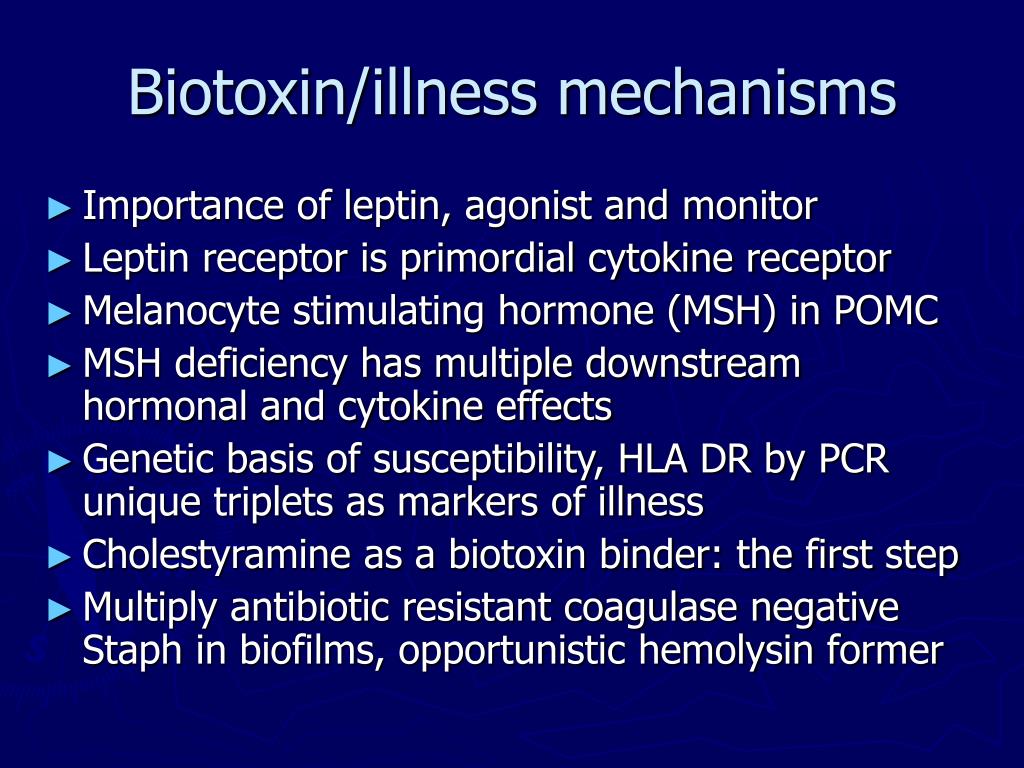 Biotoxin/illness mechanisms

► Importance of leptin, agonist and monitor
► Leptin receptor is primordial cytokine receptor
► Melanocyte stimulating hormone (MSH) in POMC
► MSH deficiency has multiple downstream hormonal and cytokine effects
► Genetic basis of susceptibility, HLA DR by PCR unique triplets as markers of illness
► Cholestyramine as a biotoxin binder: the first step
► Multiply antibiotic resistant coagulase negative Staph in biofilms, opportunistic hemolysin former